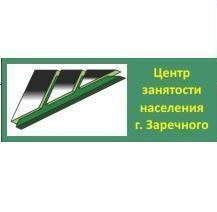 Центр занятости населения г. Заречного